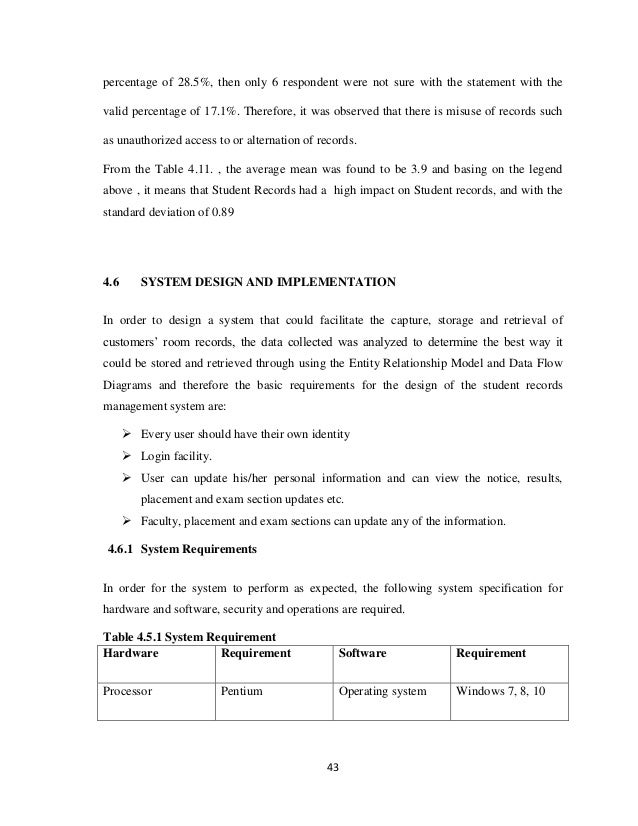 percentage of 28.5%, then only 6 respondent were not sure with the statement with the valid percentage of 17.1%. Therefore, it was observed that there is misuse of records such as unauthorized access to or alternation of records.

From the Table 4.11. , the average mean was found to be 3.9 and basing on the legend above , it means that Student Records had a high impact on Student records, and with the standard deviation of 0.89

4.6 SYSTEM DESIGN AND IMPLEMENTATION

In order to design a system that could facilitate the capture, storage and retrieval of customers' room records, the data collected was analyzed to determine the best way it could be stored and retrieved through using the Entity Relationship Model and Data Flow Diagrams and therefore the basic requirements for the design of the student records management system are:

➢ Every user should have their own identity
➢ Login facility.
➢ User can update his/her personal information and can view the notice, results, placement and exam section updates etc.
➢ Faculty, placement and exam sections can update any of the information.

4.6.1 System Requirements

In order for the system to perform as expected, the following system specification for hardware and software, security and operations are required.

Table 4.5.1 System Requirement

| Hardware | Requirement | Software | Requirement |
|---|---|---|---|
| Processor | Pentium | Operating system | Windows 7, 8, 10 |

43